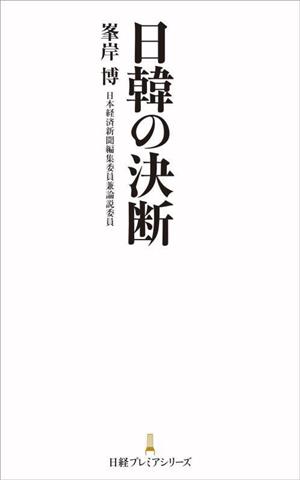 日韓の決断

峯岸 博

日本経済新聞編集委員兼論説委員

日経プレミアシリーズ